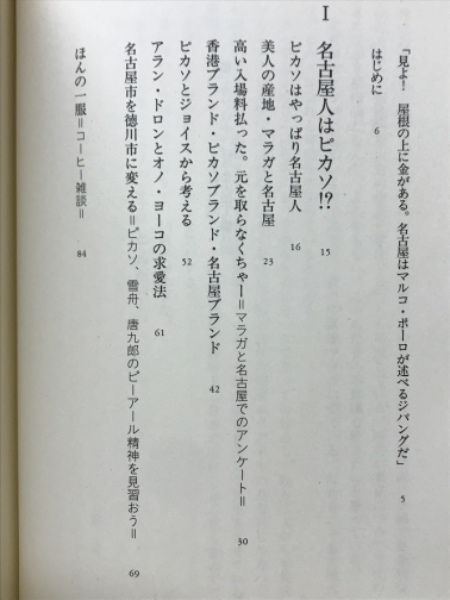 「見よ！　屋根の上に金がある。名古屋はマルコ・ポーロが述べるジパングだ」　5

はじめに　6

I

名古屋人はピカソ!?　15

ピカソはやっぱり名古屋人　16

美人の産地・マラガと名古屋　23

高い入場料払った。元を取らなくちゃー＝マラガと名古屋でのアンケート＝　30

香港ブランド・ピカソブランド・名古屋ブランド　42

ピカソとジョイスから考える　52

アラン・ドロンとオノ・ヨーコの求愛法　61

名古屋市を徳川市に変える＝ピカソ、雪舟、唐九郎のピーアール精神を見習おう＝　69

ほんの一服＝コーヒー雑談＝　84